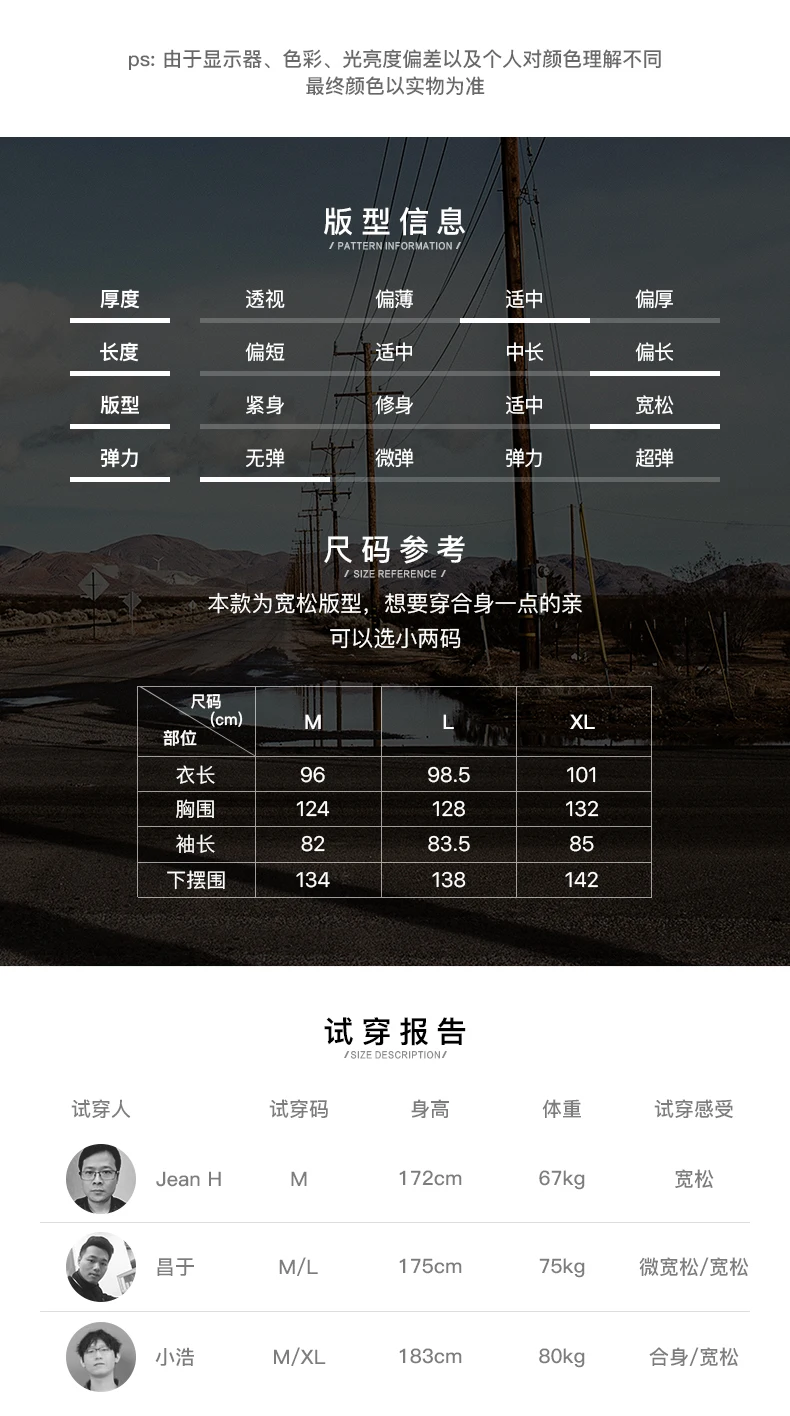 ps: 由于显示器、色彩、光亮度偏差以及个人对颜色理解不同
最终颜色以实物为准

版型信息
/ PATTERN INFORMATION /

| 厚度 | 透视 | 偏薄 | 适中 | 偏厚 |
|---|---|---|---|---|
| 长度 | 偏短 | 适中 | 中长 | 偏长 |
| 版型 | 紧身 | 修身 | 适中 | 宽松 |
| 弹力 | 无弹 | 微弹 | 弹力 | 超弹 |

尺码参考
/ SIZE REFERENCE /

本款为宽松版型，想要穿合身一点的亲
可以选小两码

| 尺码 (cm) 部位 | M | L | XL |
|---|---|---|---|
| 衣长 | 96 | 98.5 | 101 |
| 胸围 | 124 | 128 | 132 |
| 袖长 | 82 | 83.5 | 85 |
| 下摆围 | 134 | 138 | 142 |

试穿报告
/SIZE DESCRIPTION/

| 试穿人 | 试穿码 | 身高 | 体重 | 试穿感受 |
|---|---|---|---|---|
| Jean H | M | 172cm | 67kg | 宽松 |
| 昌于 | M/L | 175cm | 75kg | 微宽松/宽松 |
| 小浩 | M/XL | 183cm | 80kg | 合身/宽松 |